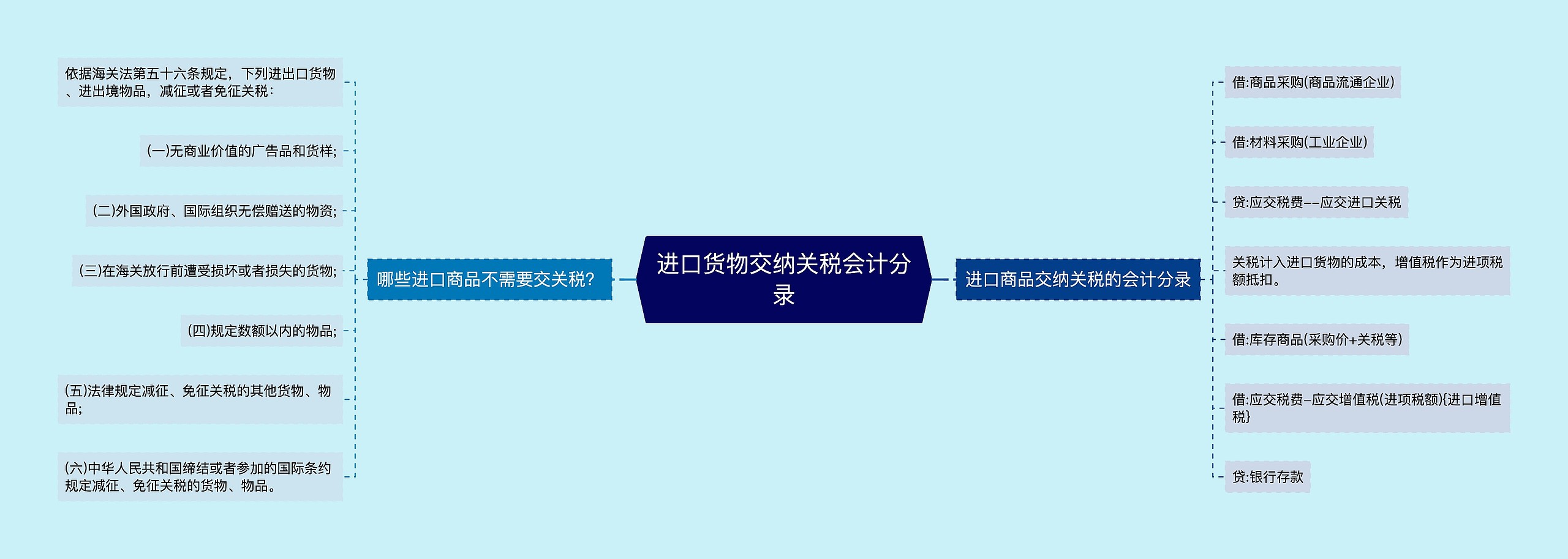 进口货物交纳关税会计分录

哪些进口商品不需要交关税?

依据海关法第五十六条规定，下列进出口货物、进出境物品，减征或者免征关税：

(一)无商业价值的广告品和货样;

(二)外国政府、国际组织无偿赠送的物资;

(三)在海关放行前遭受损坏或者损失的货物;

(四)规定数额以内的物品;

(五)法律规定减征、免征关税的其他货物、物品;

(六)中华人民共和国缔结或者参加的国际条约规定减征、免征关税的货物、物品。

进口商品交纳关税的会计分录

借:商品采购(商品流通企业)

借:材料采购(工业企业)

贷:应交税费——应交进口关税

关税计入进口货物的成本，增值税作为进项税额抵扣。

借:库存商品(采购价+关税等)

借:应交税费–应交增值税(进项税额){进口增值税}

贷:银行存款